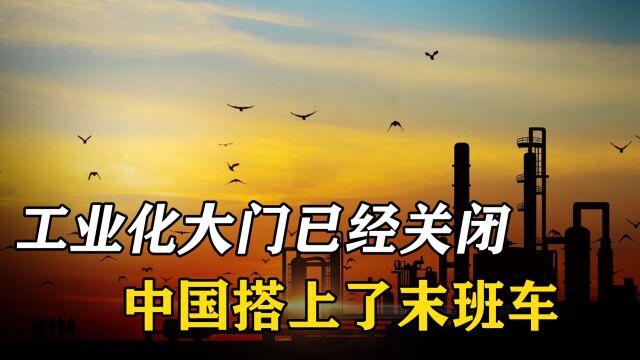 工业化大门已经关闭
中国搭上了末班车